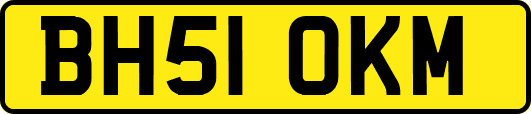 BH51 OKM